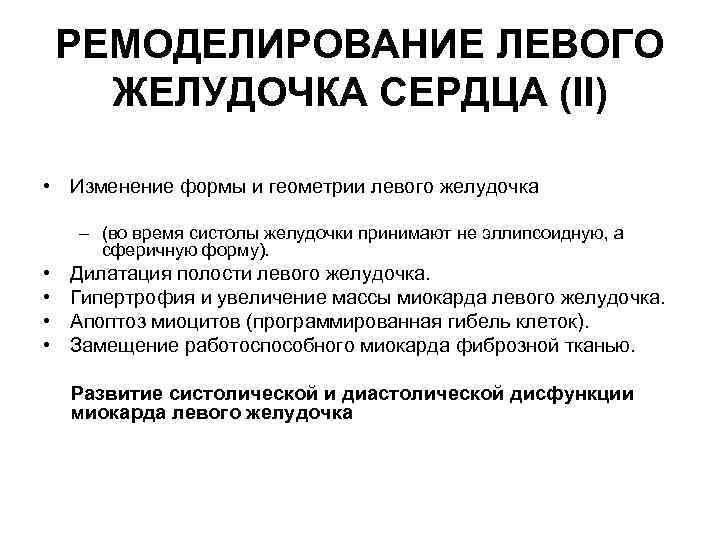 РЕМОДЕЛИРОВАНИЕ ЛЕВОГО ЖЕЛУДОЧКА СЕРДЦА (II)

• Изменение формы и геометрии левого желудочка

– (во время систолы желудочки принимают не эллипсоидную, а сферичную форму).

• Дилатация полости левого желудочка.
• Гипертрофия и увеличение массы миокарда левого желудочка.
• Апоптоз миоцитов (программированная гибель клеток).
• Замещение работоспособного миокарда фиброзной тканью.

Развитие систолической и диастолической дисфункции миокарда левого желудочка